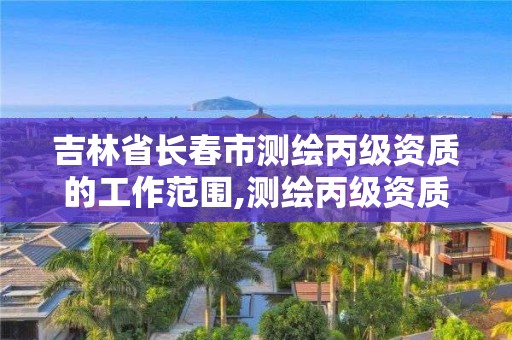 吉林省长春市测绘丙级资质的工作范围,测绘丙级资质